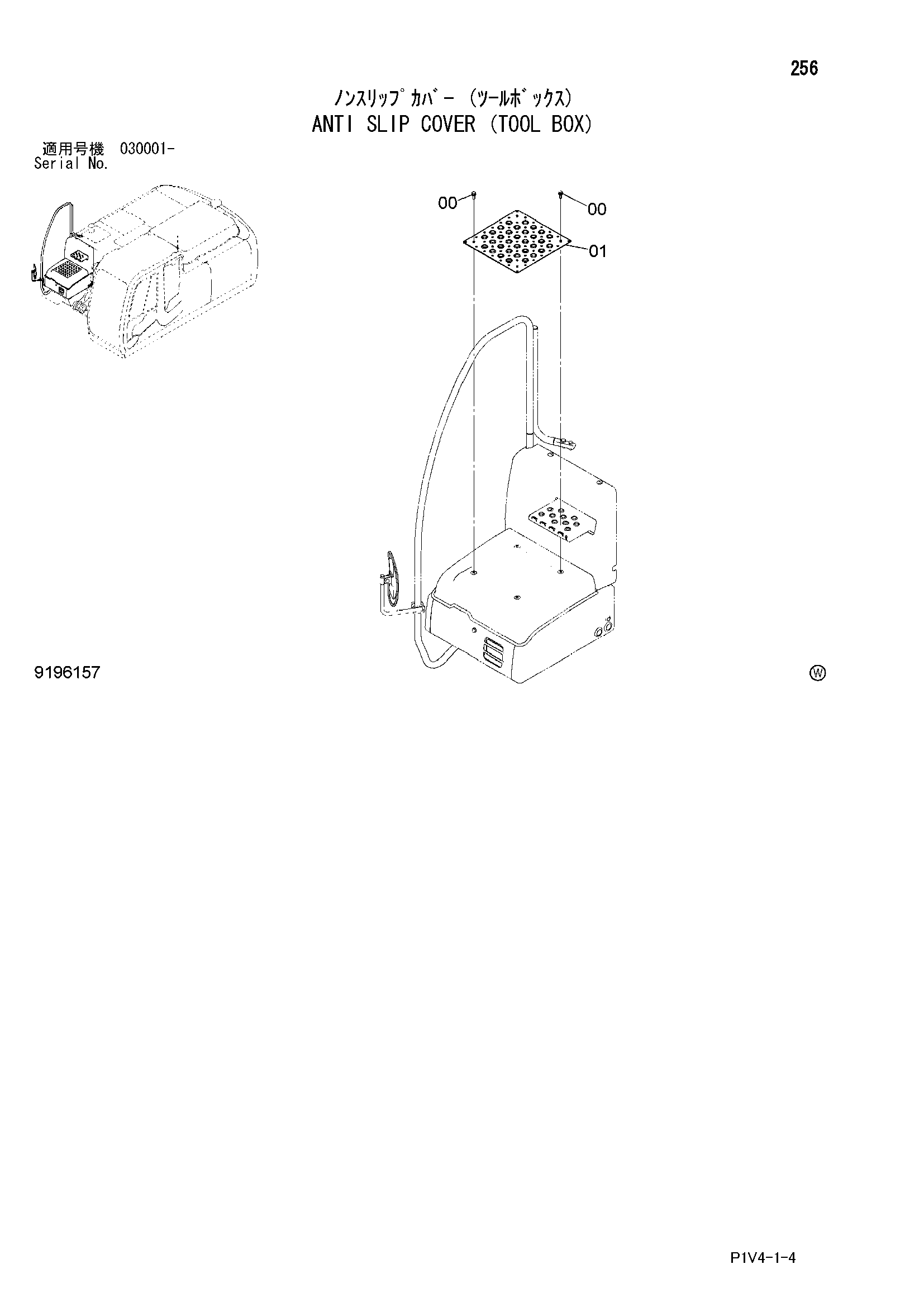 256

ﾉﾝｽﾘｯﾌﾟｶﾊﾞｰ (ﾂｰﾙﾎﾞｯｸｽ)
ANTI SLIP COVER (TOOL BOX)

適用号機 030001-
Serial No.

00
00
01

9196157

Ⓦ

P1V4-1-4